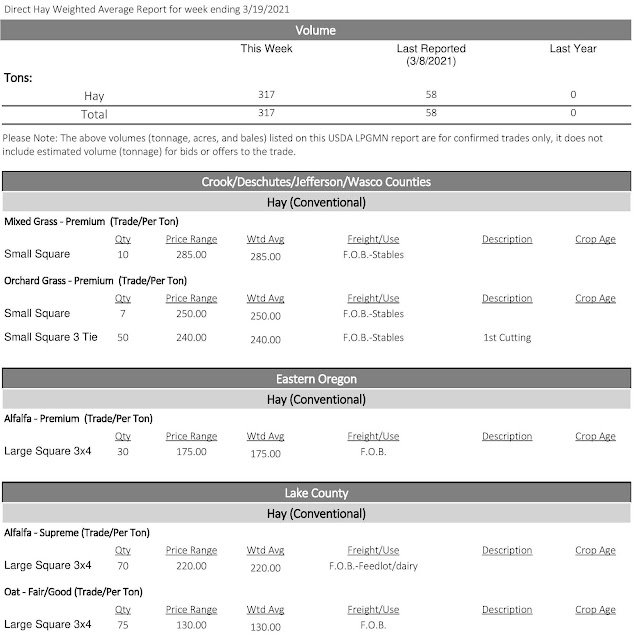 Direct Hay Weighted Average Report for week ending 3/19/2021

Volume

| | This Week | Last Reported (3/8/2021) | Last Year |
|---|---|---|---|
| Tons: | | | |
| Hay | 317 | 58 | 0 |
| Total | 317 | 58 | 0 |

Please Note: The above volumes (tonnage, acres, and bales) listed on this USDA LPGMN report are for confirmed trades only, it does not include estimated volume (tonnage) for bids or offers to the trade.

Crook/Deschutes/Jefferson/Wasco Counties

Hay (Conventional)

Mixed Grass - Premium (Trade/Per Ton)

| | Qty | Price Range | Wtd Avg | Freight/Use | Description | Crop Age |
|---|---|---|---|---|---|---|
| Small Square | 10 | 285.00 | 285.00 | F.O.B.-Stables | | |

Orchard Grass - Premium (Trade/Per Ton)

| | Qty | Price Range | Wtd Avg | Freight/Use | Description | Crop Age |
|---|---|---|---|---|---|---|
| Small Square | 7 | 250.00 | 250.00 | F.O.B.-Stables | | |
| Small Square 3 Tie | 50 | 240.00 | 240.00 | F.O.B.-Stables | 1st Cutting | |

Eastern Oregon

Hay (Conventional)

Alfalfa - Premium (Trade/Per Ton)

| | Qty | Price Range | Wtd Avg | Freight/Use | Description | Crop Age |
|---|---|---|---|---|---|---|
| Large Square 3x4 | 30 | 175.00 | 175.00 | F.O.B. | | |

Lake County

Hay (Conventional)

Alfalfa - Supreme (Trade/Per Ton)

| | Qty | Price Range | Wtd Avg | Freight/Use | Description | Crop Age |
|---|---|---|---|---|---|---|
| Large Square 3x4 | 70 | 220.00 | 220.00 | F.O.B.-Feedlot/dairy | | |

Oat - Fair/Good (Trade/Per Ton)

| | Qty | Price Range | Wtd Avg | Freight/Use | Description | Crop Age |
|---|---|---|---|---|---|---|
| Large Square 3x4 | 75 | 130.00 | 130.00 | F.O.B. | | |